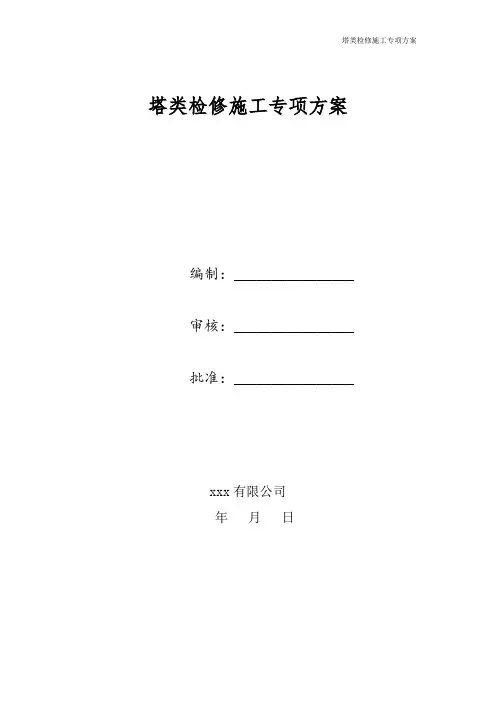 塔类检修施工专项方案

塔类检修施工专项方案

编制：____

审核：____

批准：____

xxx有限公司

年 月 日